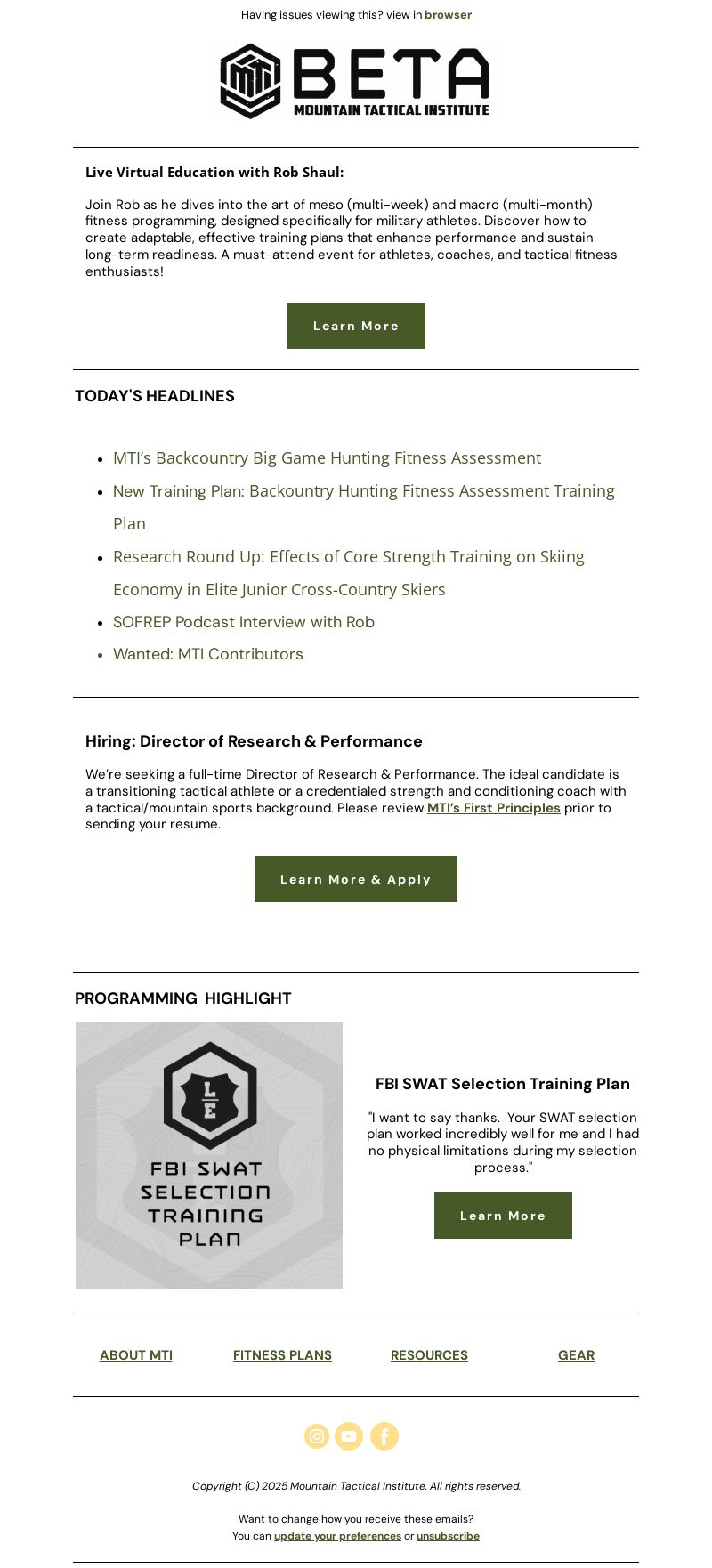 Having issues viewing this? view in browser

MTI BETA
MOUNTAIN TACTICAL INSTITUTE

Live Virtual Education with Rob Shaul:

Join Rob as he dives into the art of meso (multi-week) and macro (multi-month) fitness programming, designed specifically for military athletes. Discover how to create adaptable, effective training plans that enhance performance and sustain long-term readiness. A must-attend event for athletes, coaches, and tactical fitness enthusiasts!

Learn More

TODAY'S HEADLINES

- MTI's Backcountry Big Game Hunting Fitness Assessment
- New Training Plan: Backountry Hunting Fitness Assessment Training Plan
- Research Round Up: Effects of Core Strength Training on Skiing Economy in Elite Junior Cross-Country Skiers
- SOFREP Podcast Interview with Rob
- Wanted: MTI Contributors

Hiring: Director of Research & Performance

We're seeking a full-time Director of Research & Performance. The ideal candidate is a transitioning tactical athlete or a credentialed strength and conditioning coach with a tactical/mountain sports background. Please review MTI's First Principles prior to sending your resume.

Learn More & Apply

PROGRAMMING HIGHLIGHT

L E

FBI SWAT SELECTION TRAINING PLAN

FBI SWAT Selection Training Plan

"I want to say thanks. Your SWAT selection plan worked incredibly well for me and I had no physical limitations during my selection process."

Learn More

ABOUT MTI
FITNESS PLANS
RESOURCES
GEAR

Copyright (C) 2025 Mountain Tactical Institute. All rights reserved.

Want to change how you receive these emails?
You can update your preferences or unsubscribe